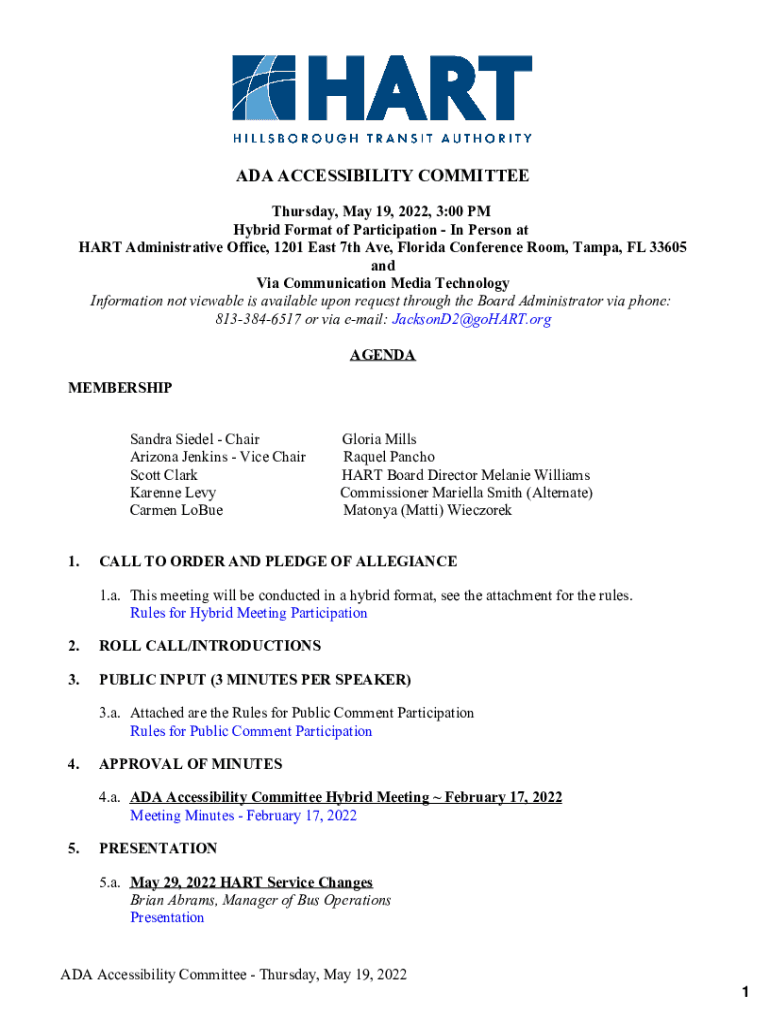 HART
HILLSBOROUGH TRANSIT AUTHORITY

ADA ACCESSIBILITY COMMITTEE

Thursday, May 19, 2022, 3:00 PM
Hybrid Format of Participation - In Person at
HART Administrative Office, 1201 East 7th Ave, Florida Conference Room, Tampa, FL 33605
and
Via Communication Media Technology
Information not viewable is available upon request through the Board Administrator via phone: 813-384-6517 or via e-mail: JacksonD2@goHART.org

AGENDA

MEMBERSHIP

Sandra Siedel - Chair
Arizona Jenkins - Vice Chair
Scott Clark
Karenne Levy
Carmen LoBue

Gloria Mills
Raquel Pancho
HART Board Director Melanie Williams
Commissioner Mariella Smith (Alternate)
Matonya (Matti) Wieczorek

1. CALL TO ORDER AND PLEDGE OF ALLEGIANCE

1.a. This meeting will be conducted in a hybrid format, see the attachment for the rules.
Rules for Hybrid Meeting Participation

2. ROLL CALL/INTRODUCTIONS

3. PUBLIC INPUT (3 MINUTES PER SPEAKER)

3.a. Attached are the Rules for Public Comment Participation
Rules for Public Comment Participation

4. APPROVAL OF MINUTES

4.a. ADA Accessibility Committee Hybrid Meeting ~ February 17, 2022
Meeting Minutes - February 17, 2022

5. PRESENTATION

5.a. May 29, 2022 HART Service Changes
Brian Abrams, Manager of Bus Operations
Presentation

ADA Accessibility Committee - Thursday, May 19, 2022

1